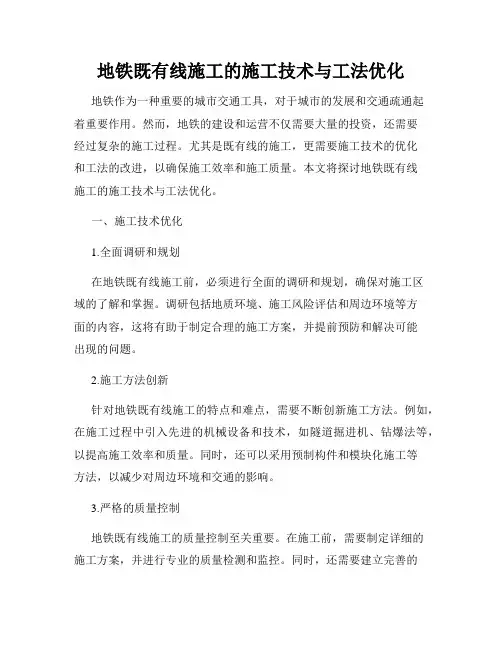 地铁既有线施工的施工技术与工法优化

地铁作为一种重要的城市交通工具，对于城市的发展和交通疏通起着重要作用。然而，地铁的建设和运营不仅需要大量的投资，还需要经过复杂的施工过程。尤其是既有线的施工，更需要施工技术的优化和工法的改进，以确保施工效率和施工质量。本文将探讨地铁既有线施工的施工技术与工法优化。

一、施工技术优化

1.全面调研和规划

在地铁既有线施工前，必须进行全面的调研和规划，确保对施工区域的了解和掌握。调研包括地质环境、施工风险评估和周边环境等方面的内容，这将有助于制定合理的施工方案，并提前预防和解决可能出现的问题。

2.施工方法创新

针对地铁既有线施工的特点和难点，需要不断创新施工方法。例如，在施工过程中引入先进的机械设备和技术，如隧道掘进机、钻爆法等，以提高施工效率和质量。同时，还可以采用预制构件和模块化施工等方法，以减少对周边环境和交通的影响。

3.严格的质量控制

地铁既有线施工的质量控制至关重要。在施工前，需要制定详细的施工方案，并进行专业的质量检测和监控。同时，还需要建立完善的